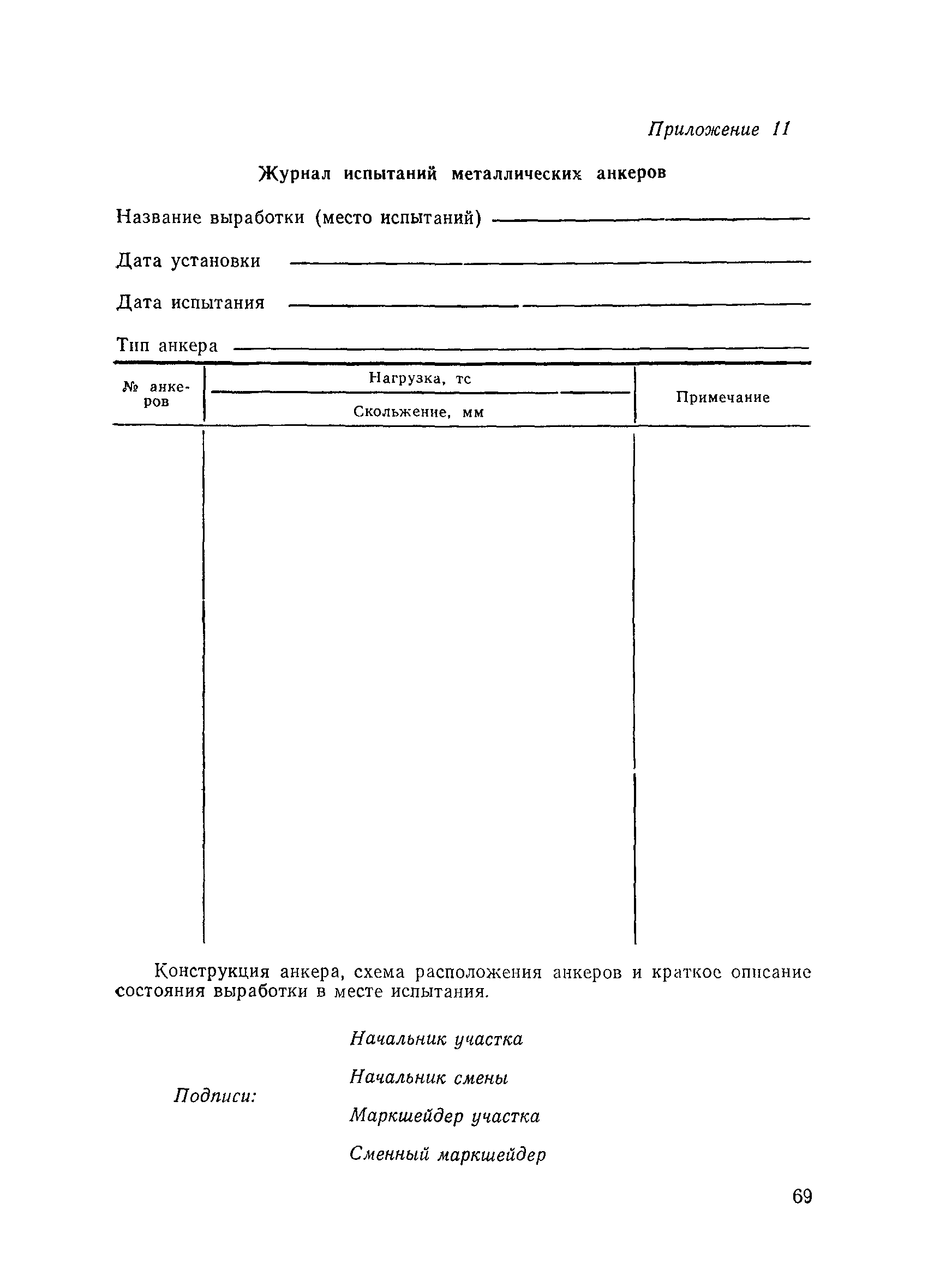 Приложение 11

Журнал испытаний металлических анкеров

Название выработки (место испытаний)

Дата установки

Дата испытания

Тип анкера

| № анкеров | Нагрузка, тс / Скольжение, мм | Примечание |
|---|---|---|
| | | |

Конструкция анкера, схема расположения анкеров и краткое описание состояния выработки в месте испытания.

Подписи:

Начальник участка

Начальник смены

Маркшейдер участка

Сменный маркшейдер

69